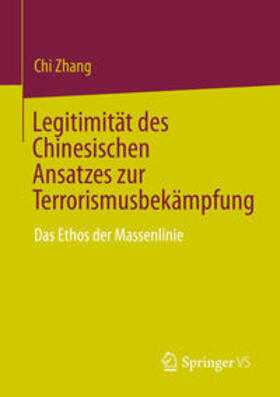 Chi Zhang

Legitimität des Chinesischen Ansatzes zur Terrorismusbekämpfung

Das Ethos der Massenlinie

Springer VS